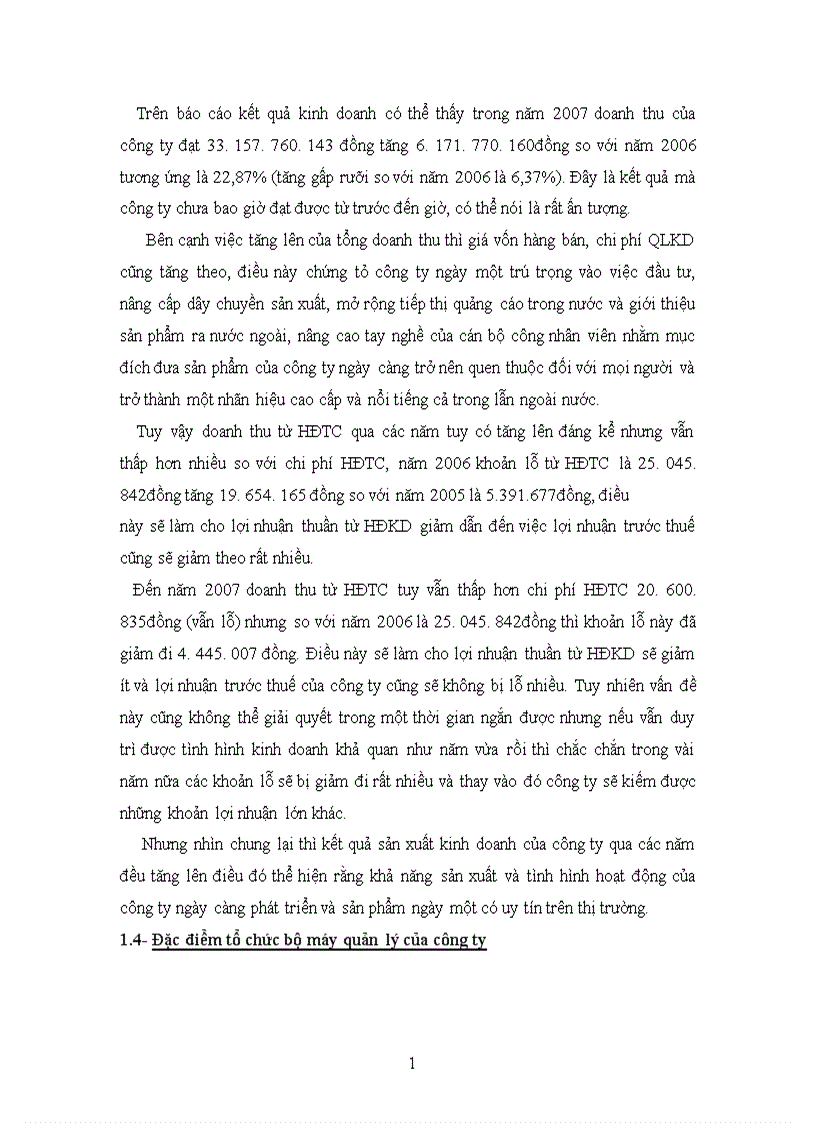 Trên báo cáo kết quả kinh doanh có thể thấy trong năm 2007 doanh thu của công ty đạt 33. 157. 760. 143 đồng tăng 6. 171. 770. 160đồng so với năm 2006 tương ứng là 22,87% (tăng gấp rưỡi so với năm 2006 là 6,37%). Đây là kết quả mà công ty chưa bao giờ đạt được từ trước đến giờ, có thể nói là rất ấn tượng.

Bên cạnh việc tăng lên của tổng doanh thu thì giá vốn hàng bán, chi phí QLKD cũng tăng theo, điều này chứng tỏ công ty ngày một trú trọng vào việc đầu tư, nâng cấp dây chuyền sản xuất, mở rộng tiếp thị quảng cáo trong nước và giới thiệu sản phẩm ra nước ngoài, nâng cao tay nghề của cán bộ công nhân viên nhằm mục đích đưa sản phẩm của công ty ngày càng trở nên quen thuộc đối với mọi người và trở thành một nhãn hiệu cao cấp và nổi tiếng cả trong lẫn ngoài nước.

Tuy vậy doanh thu từ HĐTC qua các năm tuy có tăng lên đáng kể nhưng vẫn thấp hơn nhiều so với chi phí HĐTC, năm 2006 khoản lỗ từ HĐTC là 25. 045. 842đồng tăng 19. 654. 165 đồng so với năm 2005 là 5.391.677đồng, điều này sẽ làm cho lợi nhuận thuần từ HĐKD giảm dẫn đến việc lợi nhuận trước thuế cũng sẽ giảm theo rất nhiều.

Đến năm 2007 doanh thu từ HĐTC tuy vẫn thấp hơn chi phí HĐTC 20. 600. 835đồng (vẫn lỗ) nhưng so với năm 2006 là 25. 045. 842đồng thì khoản lỗ này đã giảm đi 4. 445. 007 đồng. Điều này sẽ làm cho lợi nhuận thuần từ HĐKD sẽ giảm ít và lợi nhuận trước thuế của công ty cũng sẽ không bị lỗ nhiều. Tuy nhiên vấn đề này cũng không thể giải quyết trong một thời gian ngắn được nhưng nếu vẫn duy trì được tình hình kinh doanh khả quan như năm vừa rồi thì chắc chắn trong vài năm nữa các khoản lỗ sẽ bị giảm đi rất nhiều và thay vào đó công ty sẽ kiếm được những khoản lợi nhuận lớn khác.

Nhưng nhìn chung lại thì kết quả sản xuất kinh doanh của công ty qua các năm đều tăng lên điều đó thể hiện rằng khả năng sản xuất và tình hình hoạt động của công ty ngày càng phát triển và sản phẩm ngày một có uy tín trên thị trường.

1.4- Đặc điểm tổ chức bộ máy quản lý của công ty

1